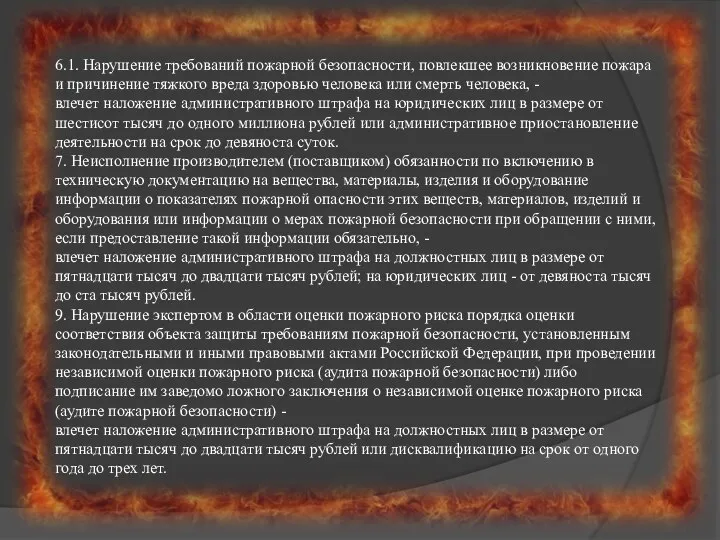 6.1. Нарушение требований пожарной безопасности, повлекшее возникновение пожара и причинение тяжкого вреда здоровью человека или смерть человека, -
влечет наложение административного штрафа на юридических лиц в размере от шестисот тысяч до одного миллиона рублей или административное приостановление деятельности на срок до девяноста суток.
7. Неисполнение производителем (поставщиком) обязанности по включению в техническую документацию на вещества, материалы, изделия и оборудование информации о показателях пожарной опасности этих веществ, материалов, изделий и оборудования или информации о мерах пожарной безопасности при обращении с ними, если предоставление такой информации обязательно, -
влечет наложение административного штрафа на должностных лиц в размере от пятнадцати тысяч до двадцати тысяч рублей; на юридических лиц - от девяноста тысяч до ста тысяч рублей.
9. Нарушение экспертом в области оценки пожарного риска порядка оценки соответствия объекта защиты требованиям пожарной безопасности, установленным законодательными и иными правовыми актами Российской Федерации, при проведении независимой оценки пожарного риска (аудита пожарной безопасности) либо подписание им заведомо ложного заключения о независимой оценке пожарного риска (аудите пожарной безопасности) -
влечет наложение административного штрафа на должностных лиц в размере от пятнадцати тысяч до двадцати тысяч рублей или дисквалификацию на срок от одного года до трех лет.